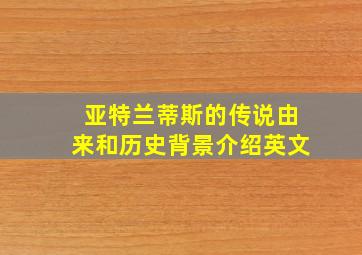 亚特兰蒂斯的传说由来和历史背景介绍英文